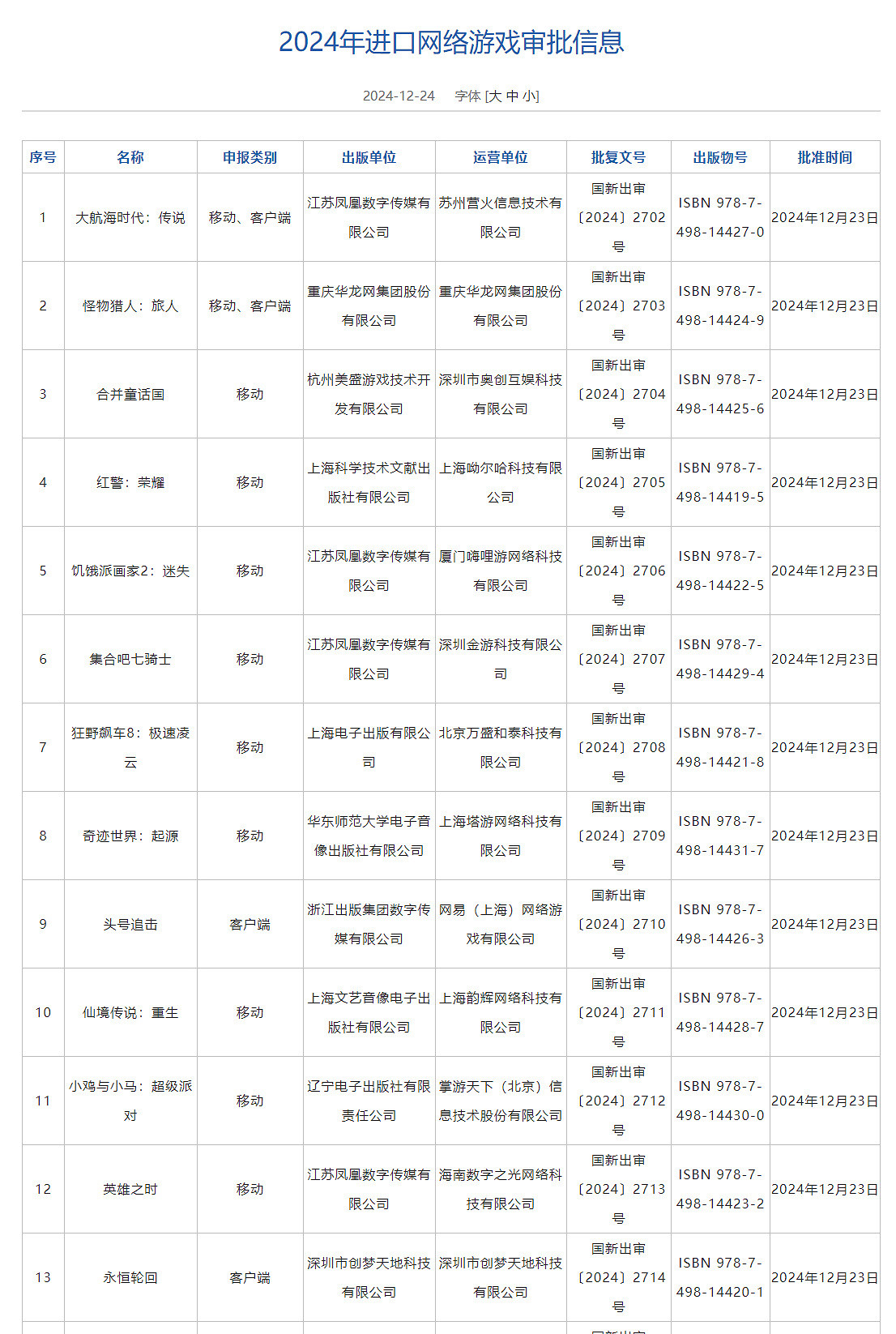 2024年进口网络游戏审批信息

2024-12-24 字体 [大 中 小]

| 序号 | 名称 | 申报类别 | 出版单位 | 运营单位 | 批复文号 | 出版物号 | 批准时间 |
|---|---|---|---|---|---|---|---|
| 1 | 大航海时代：传说 | 移动、客户端 | 江苏凤凰数字传媒有限公司 | 苏州营火信息技术有限公司 | 国新出审〔2024〕2702号 | ISBN 978-7-498-14427-0 | 2024年12月23日 |
| 2 | 怪物猎人：旅人 | 移动、客户端 | 重庆华龙网集团股份有限公司 | 重庆华龙网集团股份有限公司 | 国新出审〔2024〕2703号 | ISBN 978-7-498-14424-9 | 2024年12月23日 |
| 3 | 合并童话国 | 移动 | 杭州美盛游戏技术开发有限公司 | 深圳市奥创互娱科技有限公司 | 国新出审〔2024〕2704号 | ISBN 978-7-498-14425-6 | 2024年12月23日 |
| 4 | 红警：荣耀 | 移动 | 上海科学技术文献出版社有限公司 | 上海呦尔哈科技有限公司 | 国新出审〔2024〕2705号 | ISBN 978-7-498-14419-5 | 2024年12月23日 |
| 5 | 饥饿派画家2：迷失 | 移动 | 江苏凤凰数字传媒有限公司 | 厦门嗨哩游网络科技有限公司 | 国新出审〔2024〕2706号 | ISBN 978-7-498-14422-5 | 2024年12月23日 |
| 6 | 集合吧七骑士 | 移动 | 江苏凤凰数字传媒有限公司 | 深圳金游科技有限公司 | 国新出审〔2024〕2707号 | ISBN 978-7-498-14429-4 | 2024年12月23日 |
| 7 | 狂野飙车8：极速凌云 | 移动 | 上海电子出版有限公司 | 北京万盛和泰科技有限公司 | 国新出审〔2024〕2708号 | ISBN 978-7-498-14421-8 | 2024年12月23日 |
| 8 | 奇迹世界：起源 | 移动 | 华东师范大学电子音像出版社有限公司 | 上海塔游网络科技有限公司 | 国新出审〔2024〕2709号 | ISBN 978-7-498-14431-7 | 2024年12月23日 |
| 9 | 头号追击 | 客户端 | 浙江出版集团数字传媒有限公司 | 网易（上海）网络游戏有限公司 | 国新出审〔2024〕2710号 | ISBN 978-7-498-14426-3 | 2024年12月23日 |
| 10 | 仙境传说：重生 | 移动 | 上海文艺音像电子出版社有限公司 | 上海韵辉网络科技有限公司 | 国新出审〔2024〕2711号 | ISBN 978-7-498-14428-7 | 2024年12月23日 |
| 11 | 小鸡与小马：超级派对 | 移动 | 辽宁电子出版社有限责任公司 | 掌游天下（北京）信息技术股份有限公司 | 国新出审〔2024〕2712号 | ISBN 978-7-498-14430-0 | 2024年12月23日 |
| 12 | 英雄之时 | 移动 | 江苏凤凰数字传媒有限公司 | 海南数字之光网络科技有限公司 | 国新出审〔2024〕2713号 | ISBN 978-7-498-14423-2 | 2024年12月23日 |
| 13 | 永恒轮回 | 客户端 | 深圳市创梦天地科技有限公司 | 深圳市创梦天地科技有限公司 | 国新出审〔2024〕2714号 | ISBN 978-7-498-14420-1 | 2024年12月23日 |